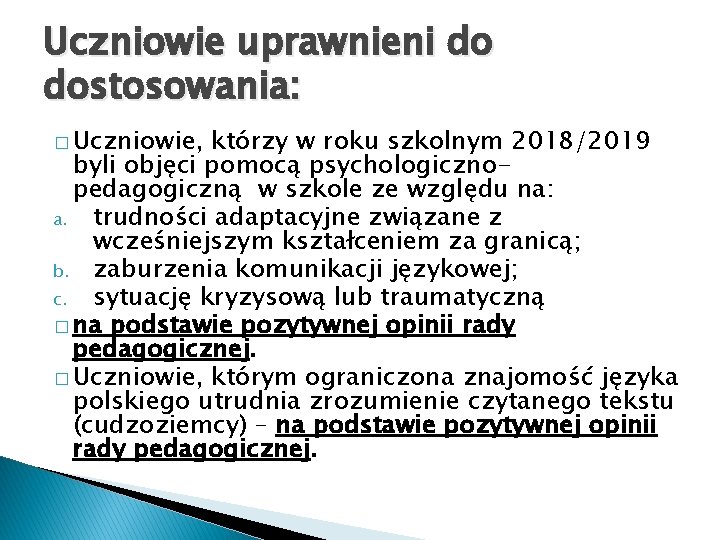 Uczniowie uprawnieni do dostosowania:

□ Uczniowie, którzy w roku szkolnym 2018/2019 byli objęci pomocą psychologiczno-pedagogiczną w szkole ze względu na:
a. trudności adaptacyjne związane z wcześniejszym kształceniem za granicą;
b. zaburzenia komunikacji językowej;
c. sytuację kryzysową lub traumatyczną
□ na podstawie pozytywnej opinii rady pedagogicznej.
□ Uczniowie, którym ograniczona znajomość języka polskiego utrudnia zrozumienie czytanego tekstu (cudzoziemcy) – na podstawie pozytywnej opinii rady pedagogicznej.